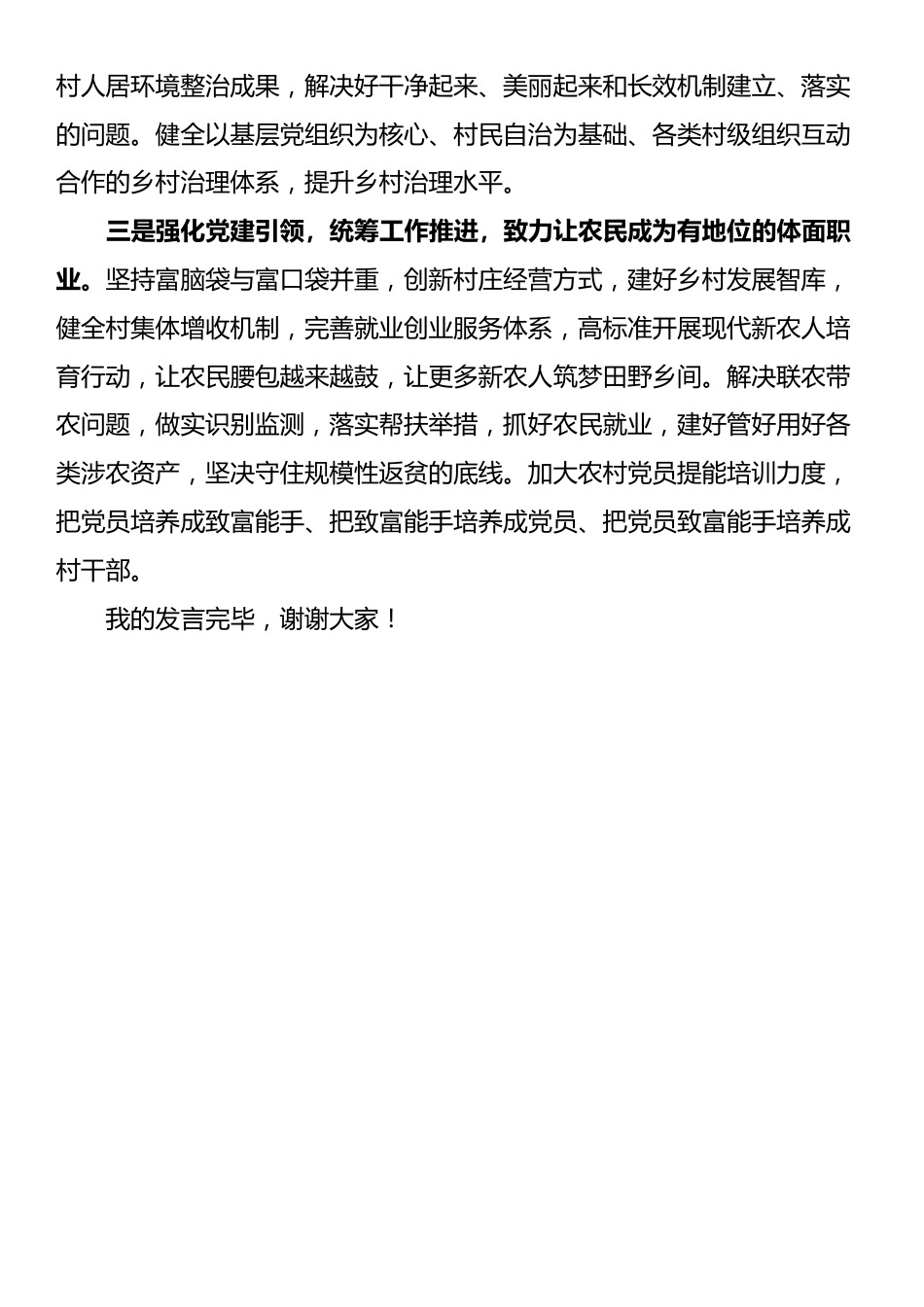 村人居环境整治成果，解决好干净起来、美丽起来和长效机制建立、落实的问题。健全以基层党组织为核心、村民自治为基础、各类村级组织互动合作的乡村治理体系，提升乡村治理水平。

三是强化党建引领，统筹工作推进，致力让农民成为有地位的体面职业。坚持富脑袋与富口袋并重，创新村庄经营方式，建好乡村发展智库，健全村集体增收机制，完善就业创业服务体系，高标准开展现代新农人培育行动，让农民腰包越来越鼓，让更多新农人筑梦田野乡间。解决联农带农问题，做实识别监测，落实帮扶举措，抓好农民就业，建好管好用好各类涉农资产，坚决守住规模性返贫的底线。加大农村党员提能培训力度，把党员培养成致富能手、把致富能手培养成党员、把党员致富能手培养成村干部。

我的发言完毕，谢谢大家！